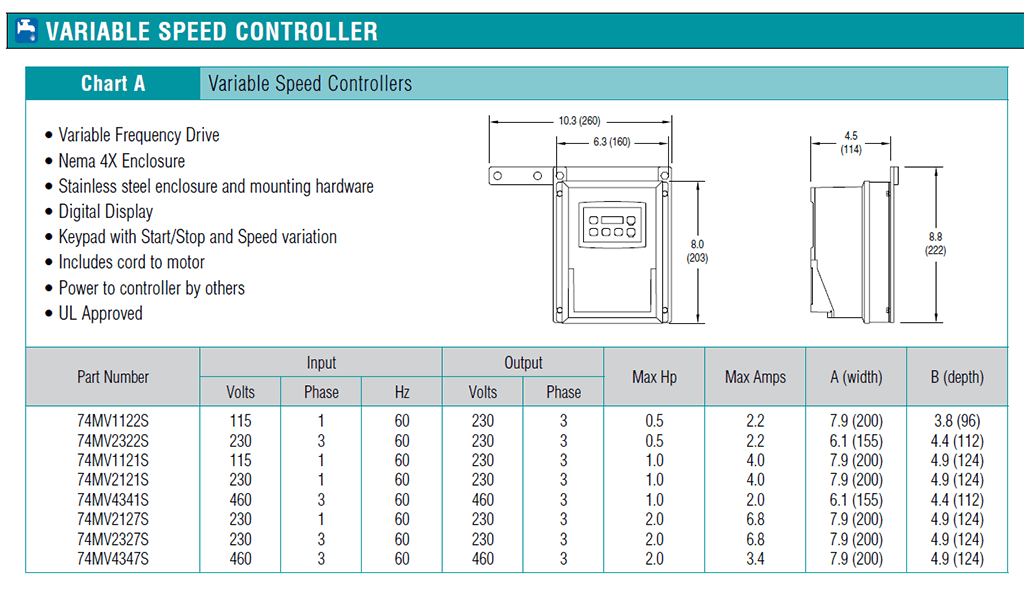 VARIABLE SPEED CONTROLLER

Chart A Variable Speed Controllers

• Variable Frequency Drive
• Nema 4X Enclosure
• Stainless steel enclosure and mounting hardware
• Digital Display
• Keypad with Start/Stop and Speed variation
• Includes cord to motor
• Power to controller by others
• UL Approved

10.3 (260)
6.3 (160)
8.0 (203)
4.5 (114)
8.8 (222)

| Part Number | Input Volts | Input Phase | Input Hz | Output Volts | Output Phase | Max Hp | Max Amps | A (width) | B (depth) |
|---|---|---|---|---|---|---|---|---|---|
| 74MV1122S | 115 | 1 | 60 | 230 | 3 | 0.5 | 2.2 | 7.9 (200) | 3.8 (96) |
| 74MV2322S | 230 | 3 | 60 | 230 | 3 | 0.5 | 2.2 | 6.1 (155) | 4.4 (112) |
| 74MV1121S | 115 | 1 | 60 | 230 | 3 | 1.0 | 4.0 | 7.9 (200) | 4.9 (124) |
| 74MV2121S | 230 | 1 | 60 | 230 | 3 | 1.0 | 4.0 | 7.9 (200) | 4.9 (124) |
| 74MV4341S | 460 | 3 | 60 | 460 | 3 | 1.0 | 2.0 | 6.1 (155) | 4.4 (112) |
| 74MV2127S | 230 | 1 | 60 | 230 | 3 | 2.0 | 6.8 | 7.9 (200) | 4.9 (124) |
| 74MV2327S | 230 | 3 | 60 | 230 | 3 | 2.0 | 6.8 | 7.9 (200) | 4.9 (124) |
| 74MV4347S | 460 | 3 | 60 | 460 | 3 | 2.0 | 3.4 | 7.9 (200) | 4.9 (124) |